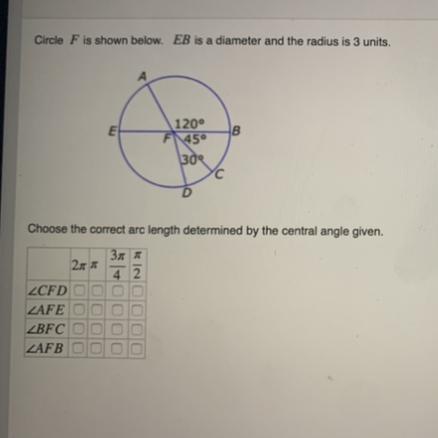 Circle $F$ is shown below. $EB$ is a diameter and the radius is 3 units.

A
E
120°
B
F
45°
30°
C
D

Choose the correct arc length determined by the central angle given.

|  | $2\pi$ | $\pi$ | $\frac{3\pi}{4}$ | $\frac{\pi}{2}$ |
|---|---|---|---|---|
| $\angle CFD$ | ☐ | ☐ | ☐ | ☐ |
| $\angle AFE$ | ☐ | ☐ | ☐ | ☐ |
| $\angle BFC$ | ☐ | ☐ | ☐ | ☐ |
| $\angle AFB$ | ☐ | ☐ | ☐ | ☐ |